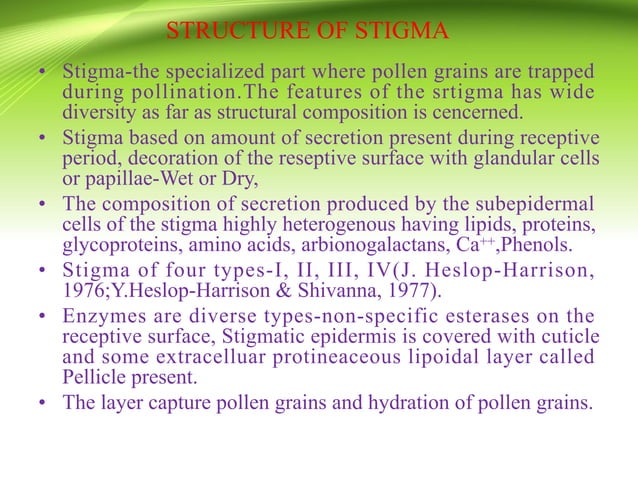 STRUCTURE OF STIGMA

• Stigma-the specialized part where pollen grains are trapped during pollination.The features of the srtigma has wide diversity as far as structural composition is cencerned.

• Stigma based on amount of secretion present during receptive period, decoration of the reseptive surface with glandular cells or papillae-Wet or Dry,

• The composition of secretion produced by the subepidermal cells of the stigma highly heterogenous having lipids, proteins, glycoproteins, amino acids, arbionogalactans, $Ca^{++}$,Phenols.

• Stigma of four types-I, II, III, IV(J. Heslop-Harrison, 1976;Y.Heslop-Harrison & Shivanna, 1977).

• Enzymes are diverse types-non-specific esterases on the receptive surface, Stigmatic epidermis is covered with cuticle and some extracelluar protineaceous lipoidal layer called Pellicle present.

• The layer capture pollen grains and hydration of pollen grains.